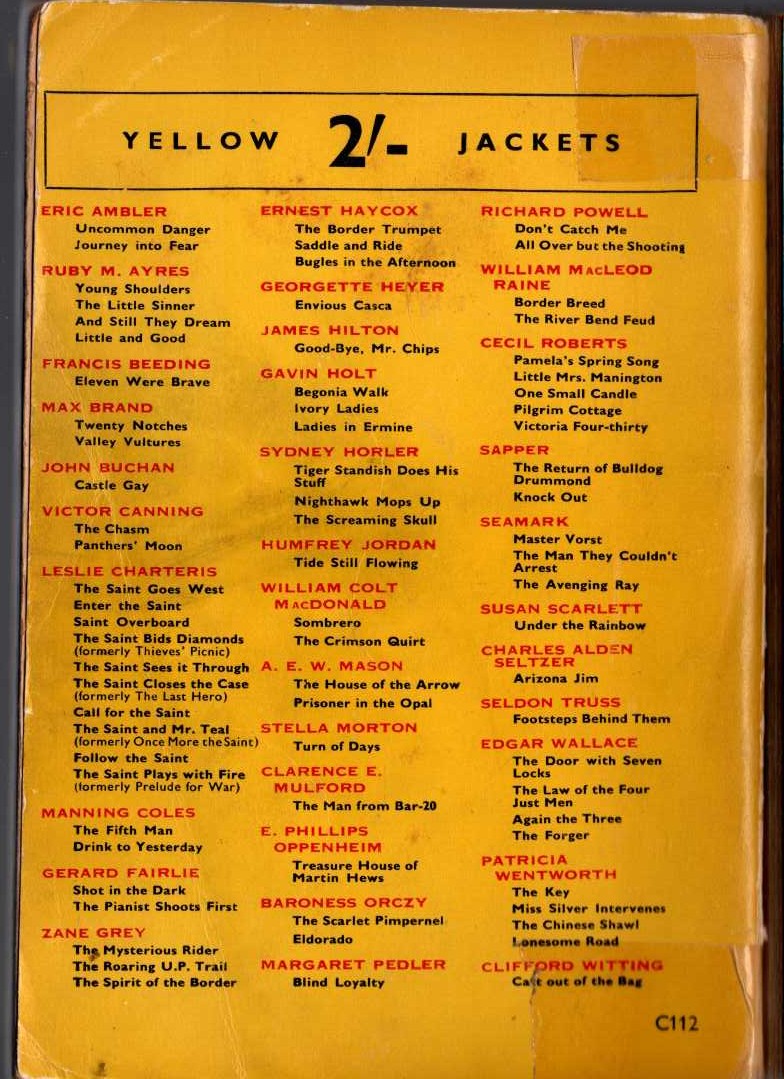 YELLOW 2/- JACKETS

ERIC AMBLER
Uncommon Danger
Journey into Fear

RUBY M. AYRES
Young Shoulders
The Little Sinner
And Still They Dream
Little and Good

FRANCIS BEEDING
Eleven Were Brave

MAX BRAND
Twenty Notches
Valley Vultures

JOHN BUCHAN
Castle Gay

VICTOR CANNING
The Chasm
Panthers' Moon

LESLIE CHARTERIS
The Saint Goes West
Enter the Saint
Saint Overboard
The Saint Bids Diamonds (formerly Thieves' Picnic)
The Saint Sees it Through
The Saint Closes the Case (formerly The Last Hero)
Call for the Saint
The Saint and Mr. Teal (formerly Once More the Saint)
Follow the Saint
The Saint Plays with Fire (formerly Prelude for War)

MANNING COLES
The Fifth Man
Drink to Yesterday

GERARD FAIRLIE
Shot in the Dark
The Pianist Shoots First

ZANE GREY
The Mysterious Rider
The Roaring U.P. Trail
The Spirit of the Border

ERNEST HAYCOX
The Border Trumpet
Saddle and Ride
Bugles in the Afternoon

GEORGETTE HEYER
Envious Casca

JAMES HILTON
Good-Bye, Mr. Chips

GAVIN HOLT
Begonia Walk
Ivory Ladies
Ladies in Ermine

SYDNEY HORLER
Tiger Standish Does His Stuff
Nighthawk Mops Up
The Screaming Skull

HUMFREY JORDAN
Tide Still Flowing

WILLIAM COLT MACDONALD
Sombrero
The Crimson Quirt

A. E. W. MASON
The House of the Arrow
Prisoner in the Opal

STELLA MORTON
Turn of Days

CLARENCE E. MULFORD
The Man from Bar-20

E. PHILLIPS OPPENHEIM
Treasure House of Martin Hews

BARONESS ORCZY
The Scarlet Pimpernel
Eldorado

MARGARET PEDLER
Blind Loyalty

RICHARD POWELL
Don't Catch Me
All Over but the Shooting

WILLIAM MACLEOD RAINE
Border Breed
The River Bend Feud

CECIL ROBERTS
Pamela's Spring Song
Little Mrs. Manington
One Small Candle
Pilgrim Cottage
Victoria Four-thirty

SAPPER
The Return of Bulldog Drummond
Knock Out

SEAMARK
Master Vorst
The Man They Couldn't Arrest
The Avenging Ray

SUSAN SCARLETT
Under the Rainbow

CHARLES ALDEN SELTZER
Arizona Jim

SELDON TRUSS
Footsteps Behind Them

EDGAR WALLACE
The Door with Seven Locks
The Law of the Four Just Men
Again the Three
The Forger

PATRICIA WENTWORTH
The Key
Miss Silver Intervenes
The Chinese Shawl
Lonesome Road

CLIFFORD WITTING
Cat out of the Bag

C112